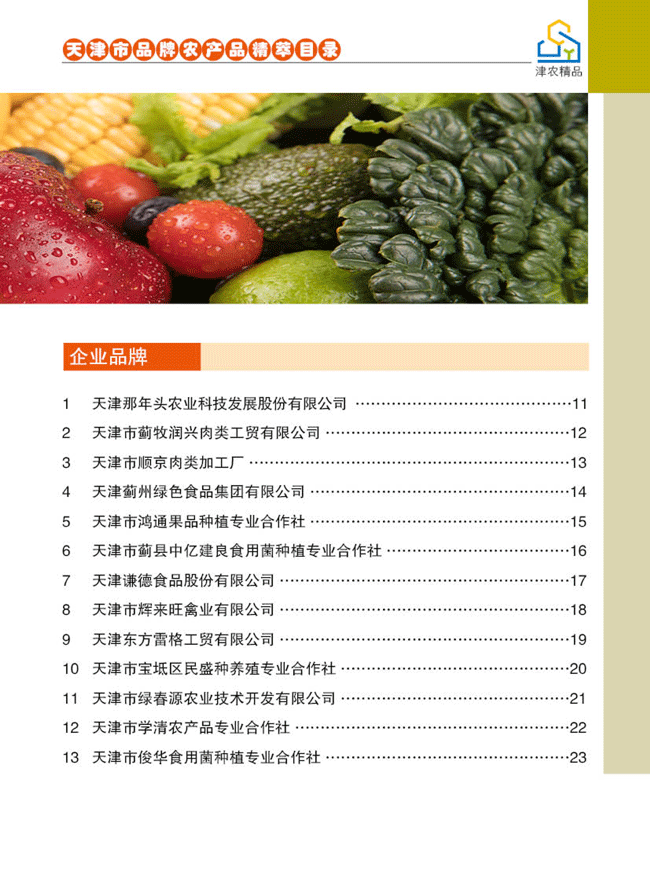 天津市品牌农产品精萃目录

津农精品

企业品牌

1 天津那年头农业科技发展股份有限公司 11

2 天津市蓟牧润兴肉类工贸有限公司 12

3 天津市顺京肉类加工厂 13

4 天津蓟州绿色食品集团有限公司 14

5 天津市鸿通果品种植专业合作社 15

6 天津市蓟县中亿建良食用菌种植专业合作社 16

7 天津谦德食品股份有限公司 17

8 天津市辉来旺禽业有限公司 18

9 天津东方雷格工贸有限公司 19

10 天津市宝坻区民盛种养殖专业合作社 20

11 天津市绿春源农业技术开发有限公司 21

12 天津市学清农产品专业合作社 22

13 天津市俊华食用菌种植专业合作社 23